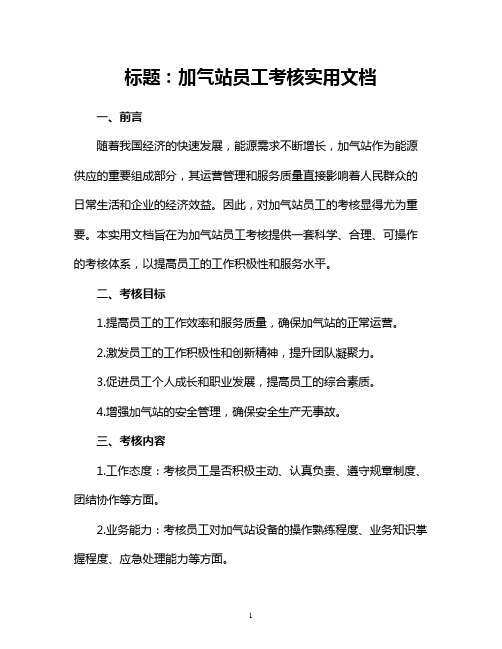 标题：加气站员工考核实用文档

一、前言

随着我国经济的快速发展，能源需求不断增长，加气站作为能源供应的重要组成部分，其运营管理和服务质量直接影响着人民群众的日常生活和企业的经济效益。因此，对加气站员工的考核显得尤为重要。本实用文档旨在为加气站员工考核提供一套科学、合理、可操作的考核体系，以提高员工的工作积极性和服务水平。

二、考核目标

1.提高员工的工作效率和服务质量，确保加气站的正常运营。

2.激发员工的工作积极性和创新精神，提升团队凝聚力。

3.促进员工个人成长和职业发展，提高员工的综合素质。

4.增强加气站的安全管理，确保安全生产无事故。

三、考核内容

1.工作态度：考核员工是否积极主动、认真负责、遵守规章制度、团结协作等方面。

2.业务能力：考核员工对加气站设备的操作熟练程度、业务知识掌握程度、应急处理能力等方面。

1